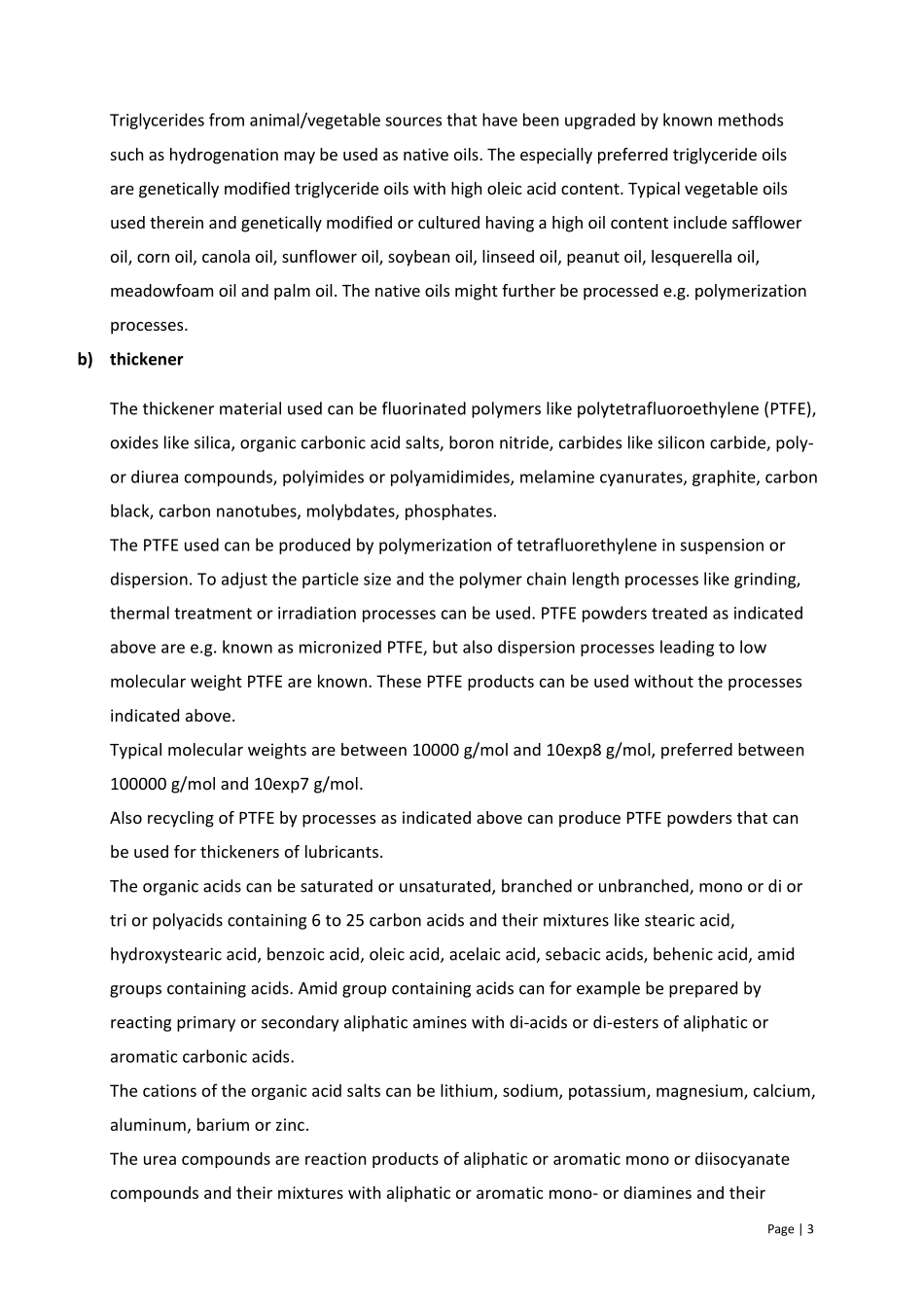 Triglycerides from animal/vegetable sources that have been upgraded by known methods such as hydrogenation may be used as native oils. The especially preferred triglyceride oils are genetically modified triglyceride oils with high oleic acid content. Typical vegetable oils used therein and genetically modified or cultured having a high oil content include safflower oil, corn oil, canola oil, sunflower oil, soybean oil, linseed oil, peanut oil, lesquerella oil, meadowfoam oil and palm oil. The native oils might further be processed e.g. polymerization processes.

b) thickener

The thickener material used can be fluorinated polymers like polytetrafluoroethylene (PTFE), oxides like silica, organic carbonic acid salts, boron nitride, carbides like silicon carbide, poly- or diurea compounds, polyimides or polyamidimides, melamine cyanurates, graphite, carbon black, carbon nanotubes, molybdates, phosphates.

The PTFE used can be produced by polymerization of tetrafluorethylene in suspension or dispersion. To adjust the particle size and the polymer chain length processes like grinding, thermal treatment or irradiation processes can be used. PTFE powders treated as indicated above are e.g. known as micronized PTFE, but also dispersion processes leading to low molecular weight PTFE are known. These PTFE products can be used without the processes indicated above.

Typical molecular weights are between 10000 g/mol and 10exp8 g/mol, preferred between 100000 g/mol and 10exp7 g/mol.

Also recycling of PTFE by processes as indicated above can produce PTFE powders that can be used for thickeners of lubricants.

The organic acids can be saturated or unsaturated, branched or unbranched, mono or di or tri or polyacids containing 6 to 25 carbon acids and their mixtures like stearic acid, hydroxystearic acid, benzoic acid, oleic acid, acelaic acid, sebacic acids, behenic acid, amid groups containing acids. Amid group containing acids can for example be prepared by reacting primary or secondary aliphatic amines with di-acids or di-esters of aliphatic or aromatic carbonic acids.

The cations of the organic acid salts can be lithium, sodium, potassium, magnesium, calcium, aluminum, barium or zinc.

The urea compounds are reaction products of aliphatic or aromatic mono or diisocyanate compounds and their mixtures with aliphatic or aromatic mono- or diamines and their

Page | 3